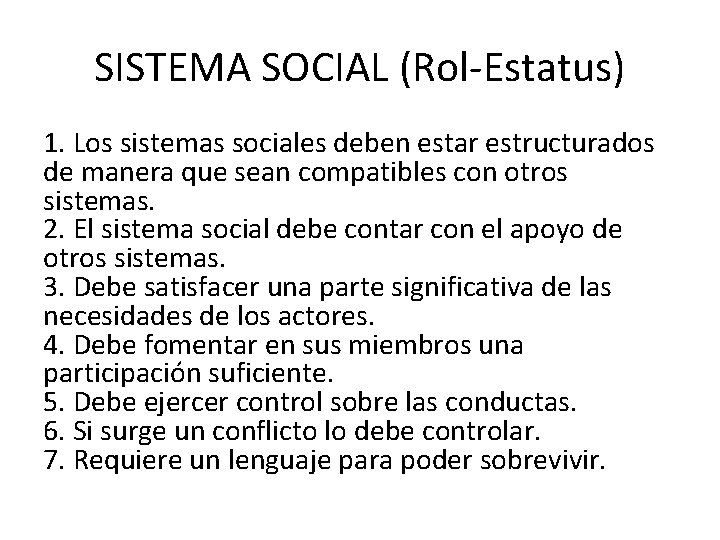 SISTEMA SOCIAL (Rol-Estatus)

1. Los sistemas sociales deben estar estructurados de manera que sean compatibles con otros sistemas.
2. El sistema social debe contar con el apoyo de otros sistemas.
3. Debe satisfacer una parte significativa de las necesidades de los actores.
4. Debe fomentar en sus miembros una participación suficiente.
5. Debe ejercer control sobre las conductas.
6. Si surge un conflicto lo debe controlar.
7. Requiere un lenguaje para poder sobrevivir.